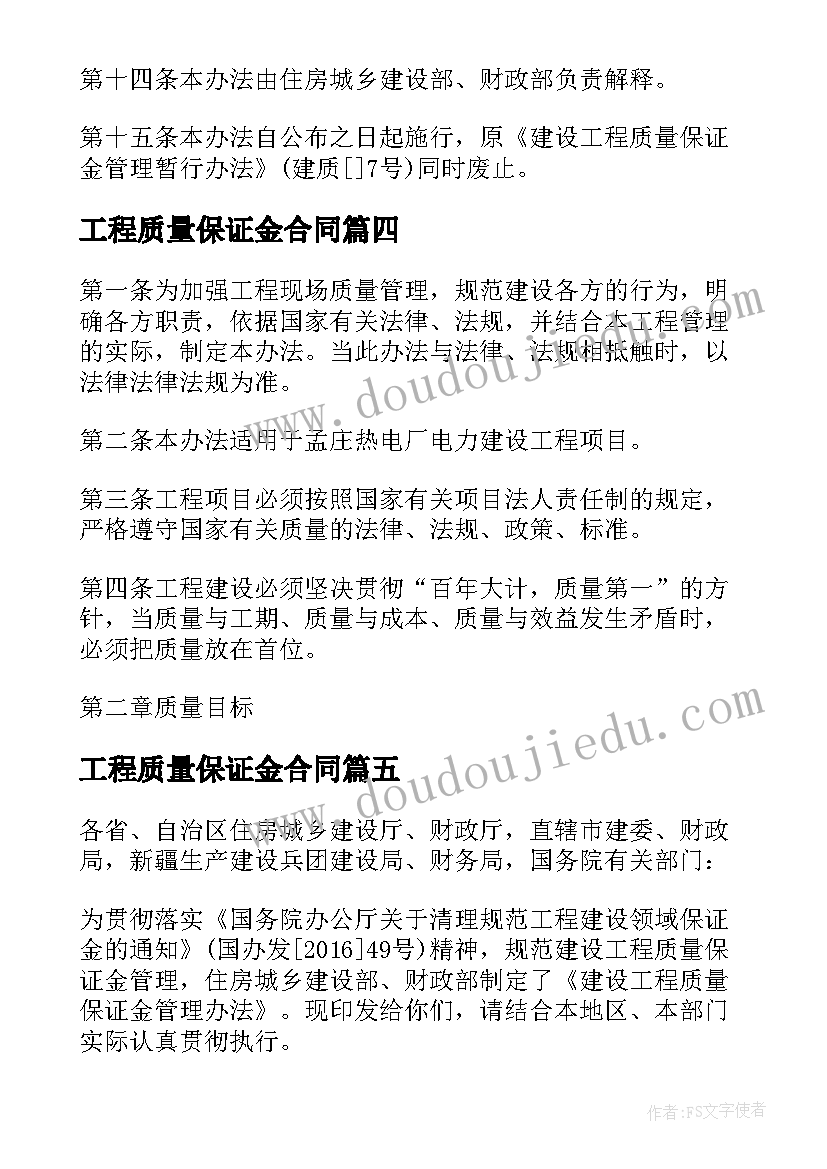 第十四条本办法由住房城乡建设部、财政部负责解释。

第十五条本办法自公布之日起施行，原《建设工程质量保证金管理暂行办法》(建质[]7号)同时废止。

工程质量保证金合同篇四

第一条为加强工程现场质量管理，规范建设各方的行为，明确各方职责，依据国家有关法律、法规，并结合本工程管理的实际，制定本办法。当此办法与法律、法规相抵触时，以法律法律法规为准。

第二条本办法适用于孟庄热电厂电力建设工程项目。

第三条工程项目必须按照国家有关项目法人责任制的规定，严格遵守国家有关质量的法律、法规、政策、标准。

第四条工程建设必须坚决贯彻“百年大计，质量第一”的方针，当质量与工期、质量与成本、质量与效益发生矛盾时，必须把质量放在首位。

第二章质量目标

工程质量保证金合同篇五

各省、自治区住房城乡建设厅、财政厅，直辖市建委、财政局，新疆生产建设兵团建设局、财务局，国务院有关部门：

为贯彻落实《国务院办公厅关于清理规范工程建设领域保证金的通知》(国办发[2016]49号)精神，规范建设工程质量保证金管理，住房城乡建设部、财政部制定了《建设工程质量保证金管理办法》。现印发给你们，请结合本地区、本部门实际认真贯彻执行。

www.doudoujiedu.com

www.doudoujiedu.com

作者：FS文字使者